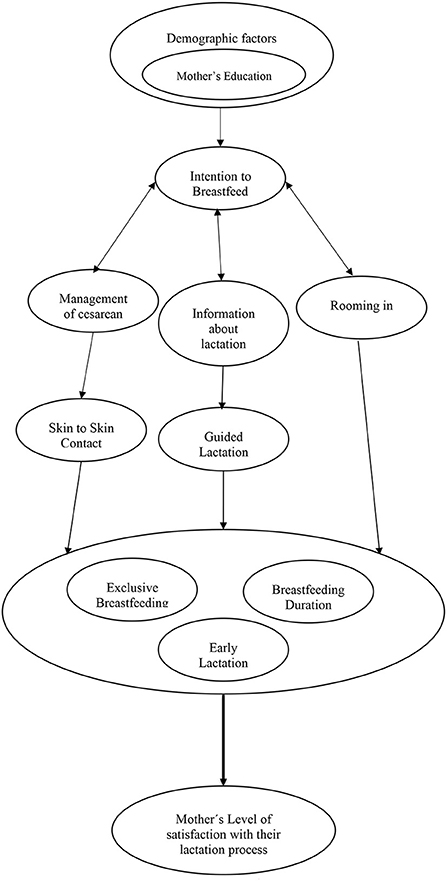 Demographic factors

Mother's Education

Intention to Breastfeed

Management of cesarean

Information about lactation

Rooming in

Skin to Skin Contact

Guided Lactation

Exclusive Breastfeeding

Breastfeeding Duration

Early Lactation

Mother´s Level of satisfaction with their lactation process